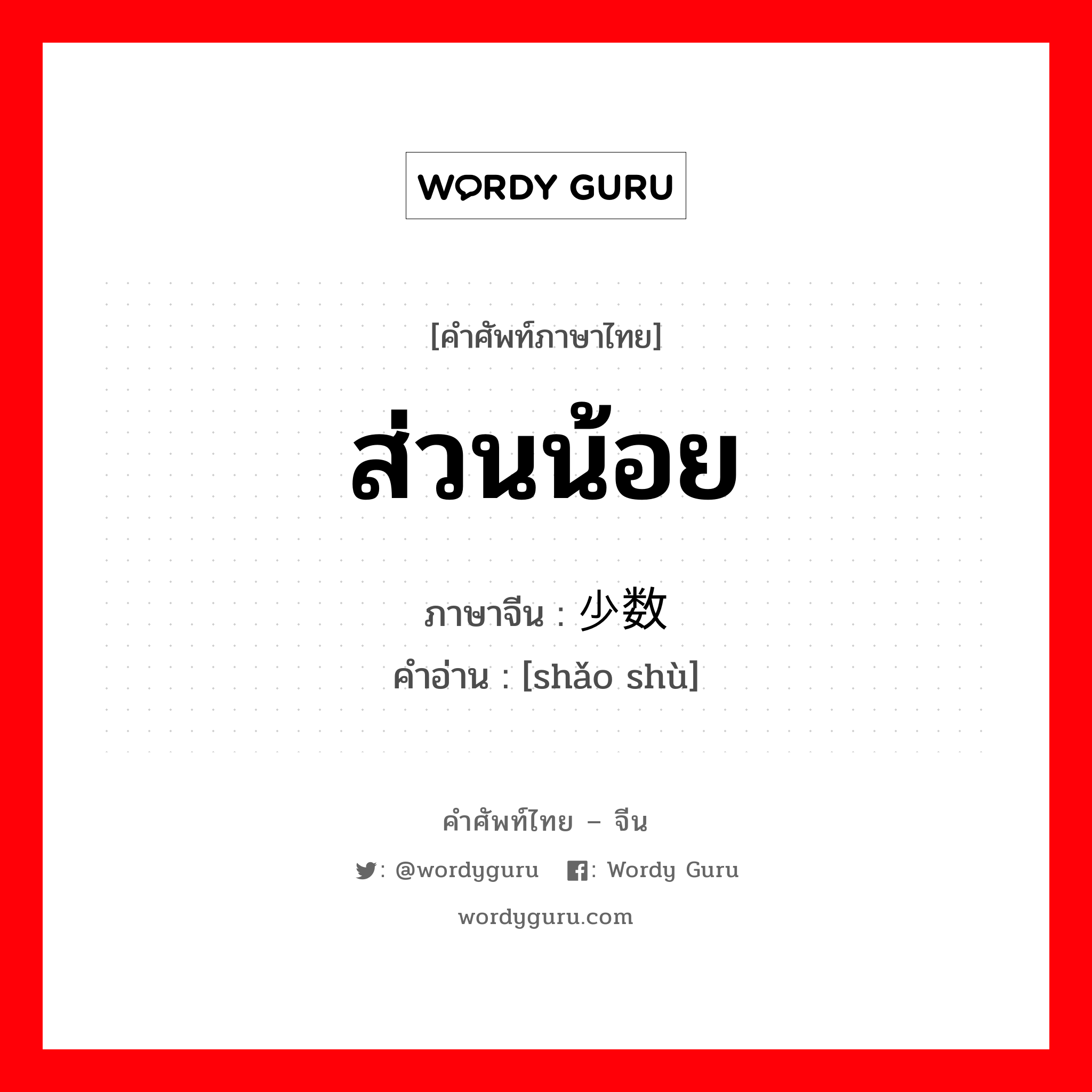 WORDY GURU

[คำศัพท์ภาษาไทย]

ส่วนน้อย

ภาษาจีน : 少数

คำอ่าน : [shǎo shù]

คำศัพท์ไทย – จีน

: @wordyguru : Wordy Guru

wordyguru.com